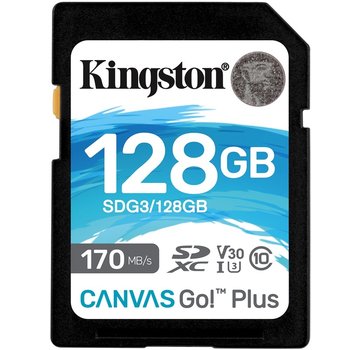 Kingston®

128GB

SDG3/128GB

170 MB/s

SD XC V30 I U3 10

CANVAS Go!™ Plus